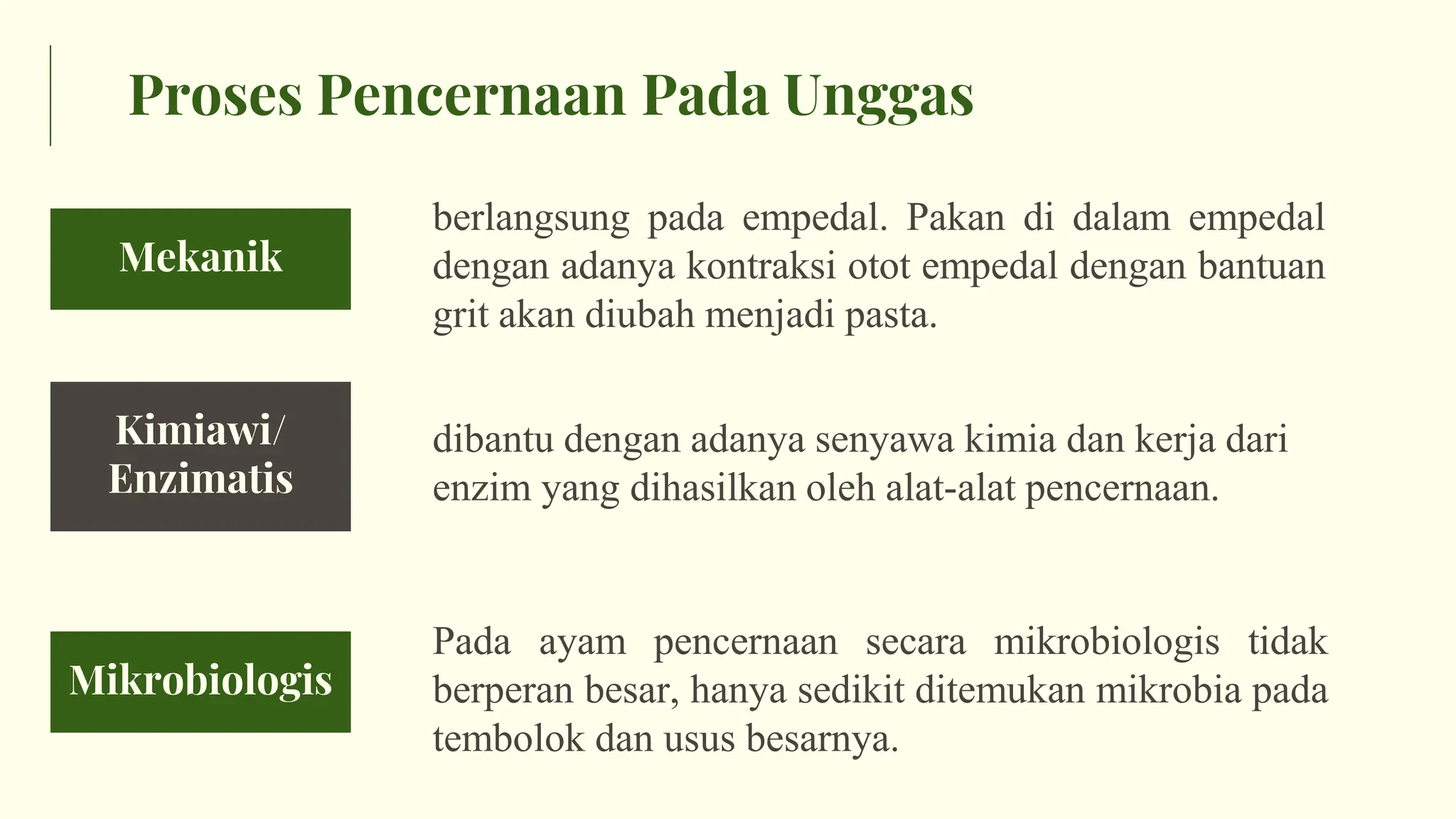 Proses Pencernaan Pada Unggas

Mekanik

berlangsung pada empedal. Pakan di dalam empedal dengan adanya kontraksi otot empedal dengan bantuan grit akan diubah menjadi pasta.

Kimiawi/ Enzimatis

dibantu dengan adanya senyawa kimia dan kerja dari enzim yang dihasilkan oleh alat-alat pencernaan.

Mikrobiologis

Pada ayam pencernaan secara mikrobiologis tidak berperan besar, hanya sedikit ditemukan mikrobia pada tembolok dan usus besarnya.